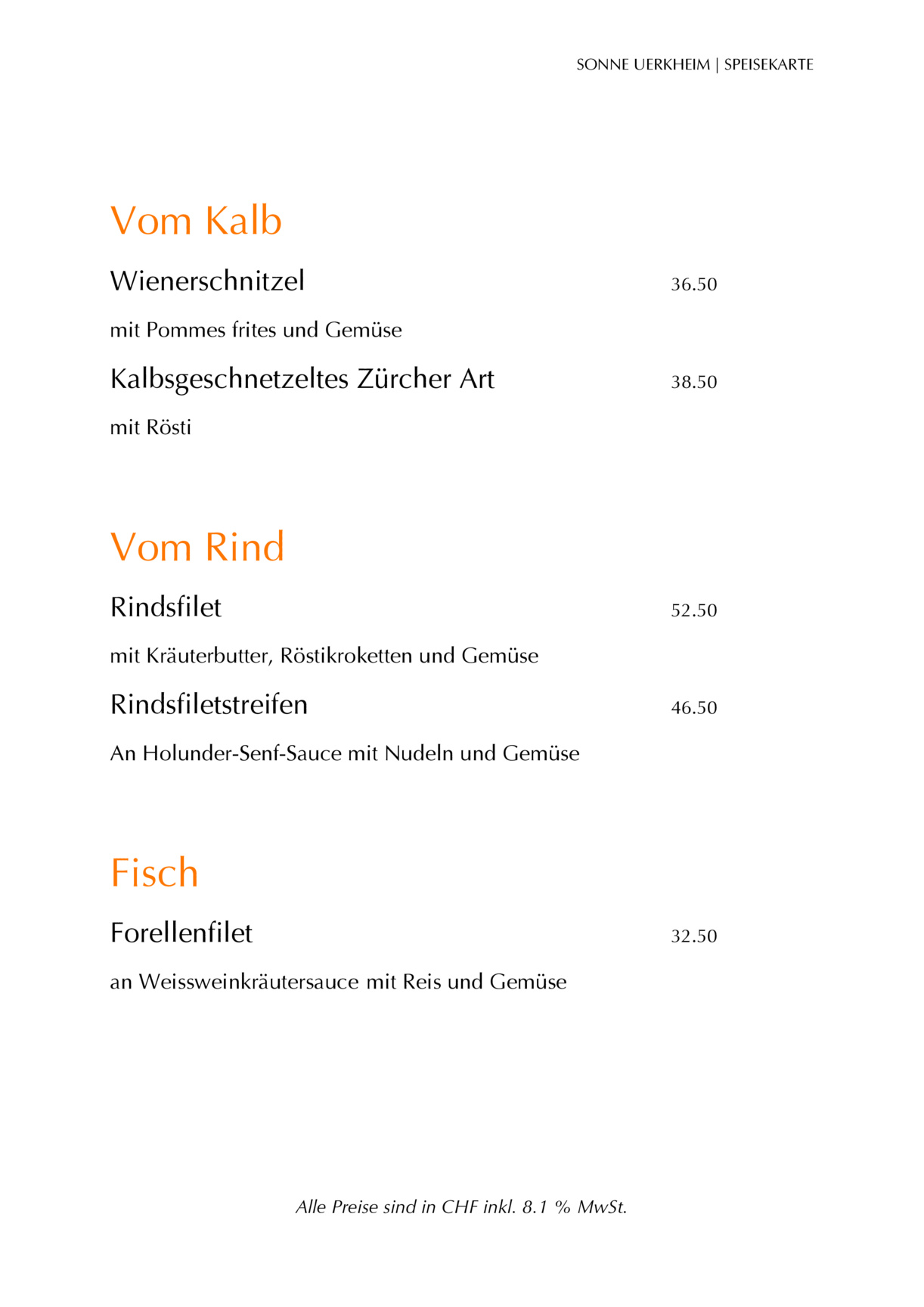 SONNE UERKHEIM | SPEISEKARTE

Vom Kalb

Wienerschnitzel 36.50

mit Pommes frites und Gemüse

Kalbsgeschnetzeltes Zürcher Art 38.50

mit Rösti

Vom Rind

Rindsfilet 52.50

mit Kräuterbutter, Röstikroketten und Gemüse

Rindsfiletstreifen 46.50

An Holunder-Senf-Sauce mit Nudeln und Gemüse

Fisch

Forellenfilet 32.50

an Weissweinkräutersauce mit Reis und Gemüse

Alle Preise sind in CHF inkl. 8.1 % MwSt.